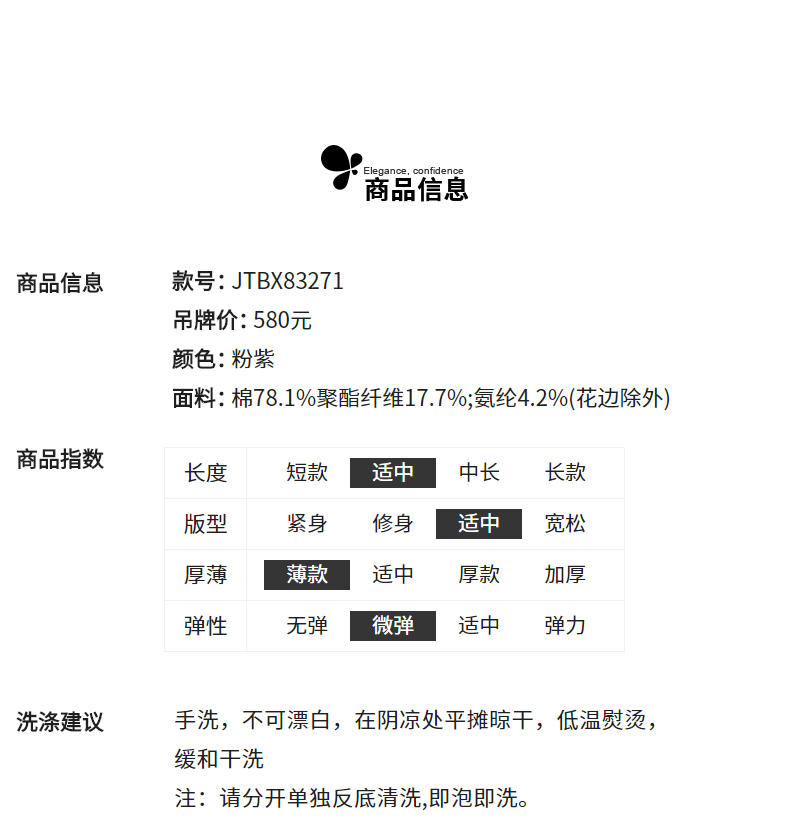 Elegance, confidence
商品信息

商品信息

款号: JTBX83271
吊牌价: 580元
颜色: 粉紫
面料: 棉78.1%聚酯纤维17.7%;氨纶4.2%(花边除外)

商品指数

| 长度 | 短款 | 适中 | 中长 | 长款 |
|---|---|---|---|---|
| 版型 | 紧身 | 修身 | 适中 | 宽松 |
| 厚薄 | 薄款 | 适中 | 厚款 | 加厚 |
| 弹性 | 无弹 | 微弹 | 适中 | 弹力 |

洗涤建议

手洗，不可漂白，在阴凉处平摊晾干，低温熨烫，缓和干洗
注：请分开单独反底清洗,即泡即洗。